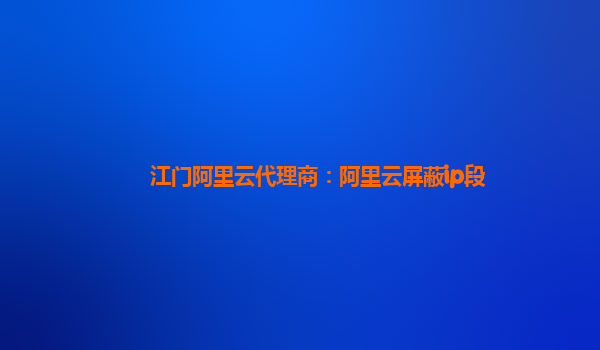 江门阿里云代理商：阿里云屏蔽ip段